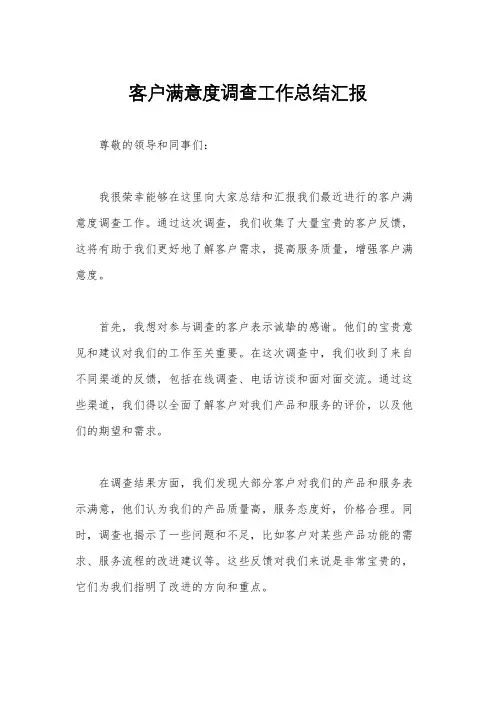 客户满意度调查工作总结汇报

尊敬的领导和同事们：

我很荣幸能够在这里向大家总结和汇报我们最近进行的客户满意度调查工作。通过这次调查，我们收集了大量宝贵的客户反馈，这将有助于我们更好地了解客户需求，提高服务质量，增强客户满意度。

首先，我想对参与调查的客户表示诚挚的感谢。他们的宝贵意见和建议对我们的工作至关重要。在这次调查中，我们收到了来自不同渠道的反馈，包括在线调查、电话访谈和面对面交流。通过这些渠道，我们得以全面了解客户对我们产品和服务的评价，以及他们的期望和需求。

在调查结果方面，我们发现大部分客户对我们的产品和服务表示满意，他们认为我们的产品质量高，服务态度好，价格合理。同时，调查也揭示了一些问题和不足，比如客户对某些产品功能的需求、服务流程的改进建议等。这些反馈对我们来说是非常宝贵的，它们为我们指明了改进的方向和重点。